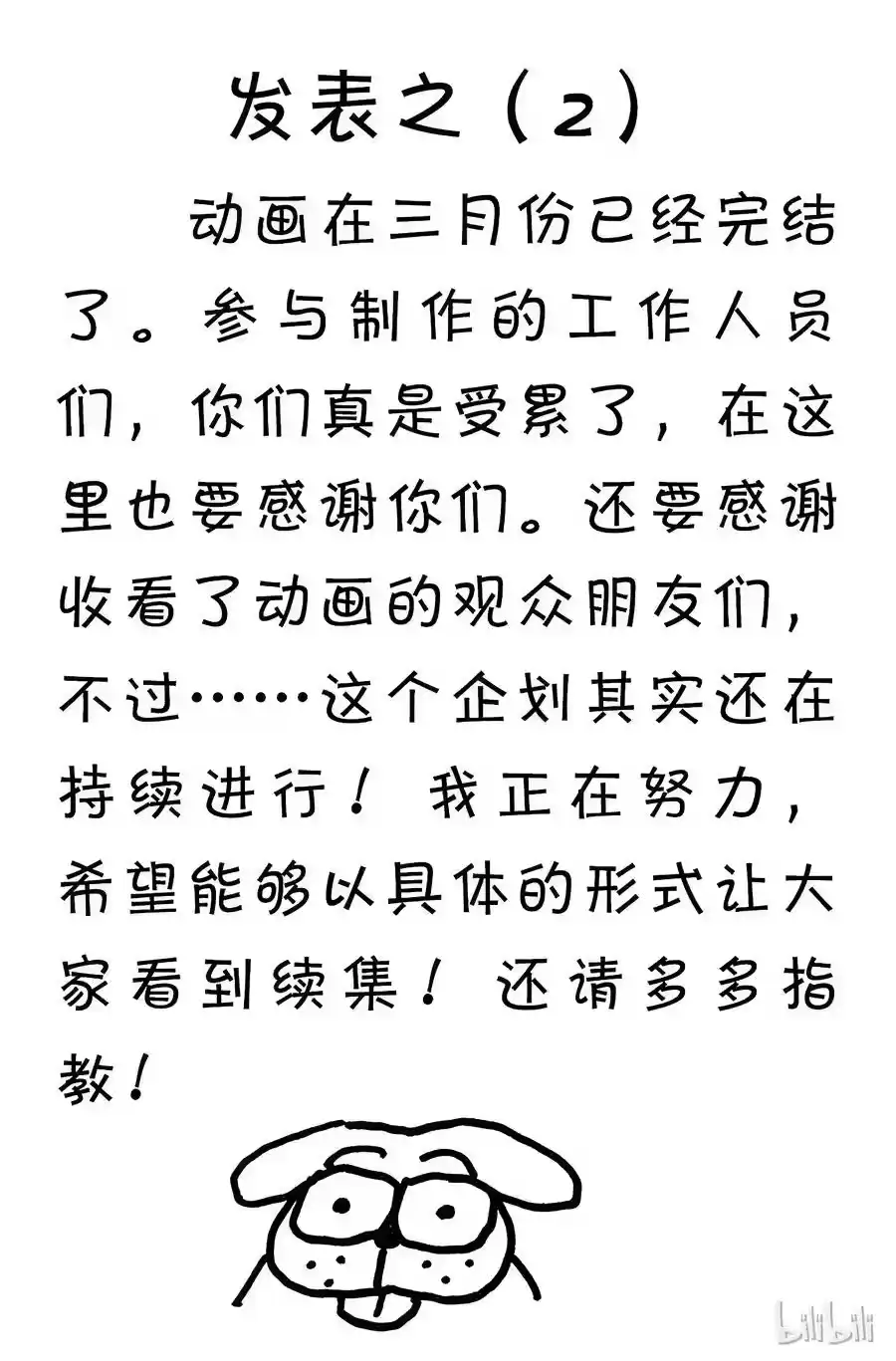 发表之（2）

动画在三月份已经完结了。参与制作的工作人员们，你们真是受累了，在这里也要感谢你们。还要感谢收看了动画的观众朋友们，不过……这个企划其实还在持续进行！我正在努力，希望能够以具体的形式让大家看到续集！还请多多指教！

bilibili